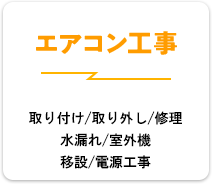 エアコン工事

取り付け/取り外し/修理
水漏れ/室外機
移設/電源工事